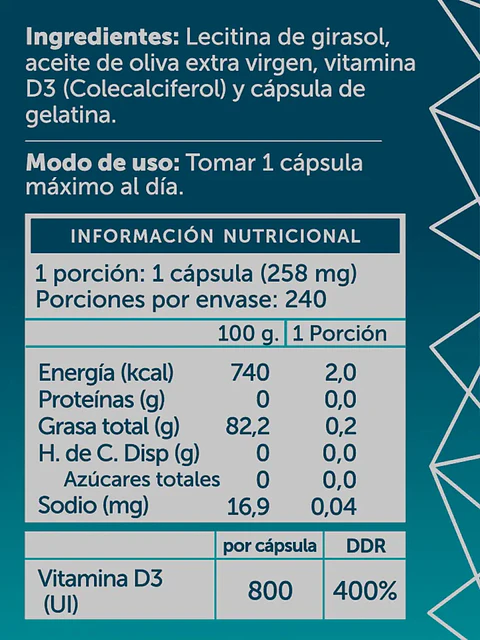 **Ingredientes:** Lecitina de girasol, aceite de oliva extra virgen, vitamina D3 (Colecalciferol) y cápsula de gelatina.

**Modo de uso:** Tomar 1 cápsula máximo al día.

INFORMACIÓN NUTRICIONAL

1 porción: 1 cápsula (258 mg)
Porciones por envase: 240

| | 100 g. | 1 Porción |
|---|---|---|
| Energía (kcal) | 740 | 2,0 |
| Proteínas (g) | 0 | 0,0 |
| Grasa total (g) | 82,2 | 0,2 |
| H. de C. Disp (g) | 0 | 0,0 |
| Azúcares totales | 0 | 0,0 |
| Sodio (mg) | 16,9 | 0,04 |

| | por cápsula | DDR |
|---|---|---|
| Vitamina D3 (UI) | 800 | 400% |